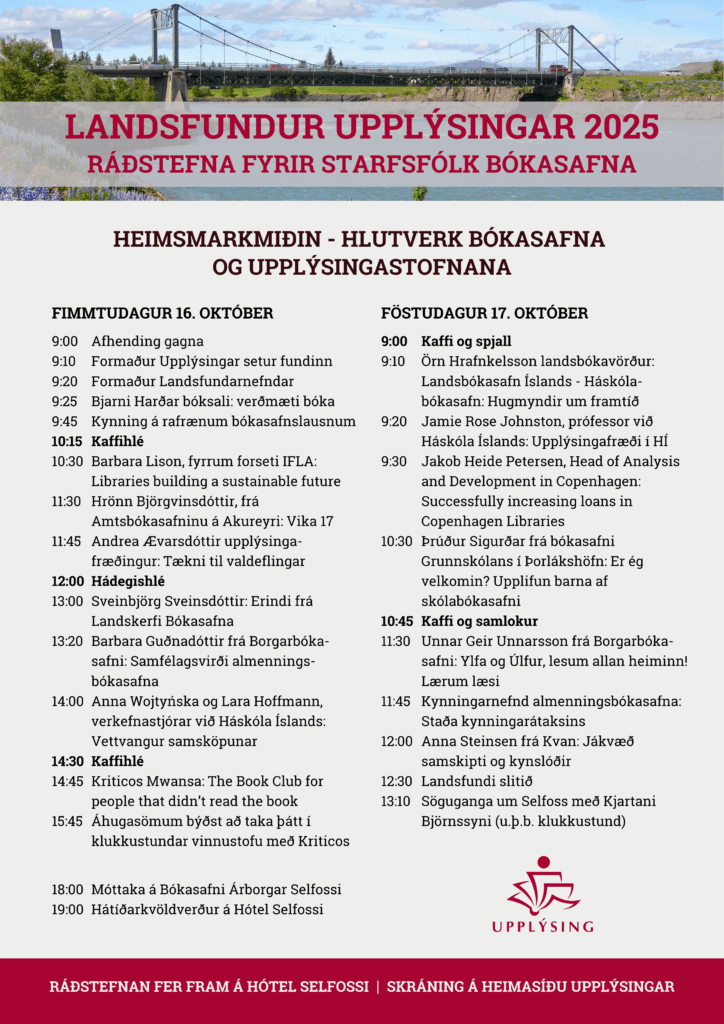 LANDSFUNDUR UPPLÝSINGAR 2025
RÁÐSTEFNA FYRIR STARFSFÓLK BÓKASAFNA

HEIMSMARKMIÐIN - HLUTVERK BÓKASAFNA OG UPPLÝSINGASTOFNANA

FIMMTUDAGUR 16. OKTÓBER

9:00 Afhending gagna
9:10 Formaður Upplýsingar setur fundinn
9:20 Formaður Landsfundarnefndar
9:25 Bjarni Harðar bóksali: verðmæti bóka
9:45 Kynning á rafrænum bókasafnslausnum
10:15 Kaffihlé
10:30 Barbara Lison, fyrrum forseti IFLA: Libraries building a sustainable future
11:30 Hrönn Björgvinsdóttir, frá Amtsbókasafninu á Akureyri: Vika 17
11:45 Andrea Ævarsdóttir upplýsingafræðingur: Tækni til valdeflingar
12:00 Hádegishlé
13:00 Sveinbjörg Sveinsdóttir: Erindi frá Landskerfi Bókasafna
13:20 Barbara Guðnadóttir frá Borgarbókasafni: Samfélagsvirði almenningsbókasafna
14:00 Anna Wojtyńska og Lara Hoffmann, verkefnastjórar við Háskóla Íslands: Vettvangur samsköpunar
14:30 Kaffihlé
14:45 Kriticos Mwansa: The Book Club for people that didn't read the book
15:45 Áhugasömum býðst að taka þátt í klukkustundar vinnustofu með Kriticos

18:00 Móttaka á Bókasafni Árborgar Selfossi
19:00 Hátíðarkvöldverður á Hótel Selfossi

FÖSTUDAGUR 17. OKTÓBER

9:00 Kaffi og spjall
9:10 Örn Hrafnkelsson landsbókavörður: Landsbókasafn Íslands - Háskólabókasafn: Hugmyndir um framtíð
9:20 Jamie Rose Johnston, prófessor við Háskóla Íslands: Upplýsingafræði í HÍ
9:30 Jakob Heide Petersen, Head of Analysis and Development in Copenhagen: Successfully increasing loans in Copenhagen Libraries
10:30 Þrúður Sigurðar frá bókasafni Grunnskólans í Þorlákshöfn: Er ég velkomin? Upplifun barna af skólabókasafni
10:45 Kaffi og samlokur
11:30 Unnar Geir Unnarsson frá Borgarbókasafni: Ylfa og Úlfur, lesum allan heiminn! Lærum læsi
11:45 Kynningarnefnd almenningsbókasafna: Staða kynningarátaksins
12:00 Anna Steinsen frá Kvan: Jákvæð samskipti og kynslóðir
12:30 Landsfundi slitið
13:10 Söguganga um Selfoss með Kjartani Björnssyni (u.þ.b. klukkustund)

UPPLÝSING

RÁÐSTEFNAN FER FRAM Á HÓTEL SELFOSSI | SKRÁNING Á HEIMASÍÐU UPPLÝSINGAR